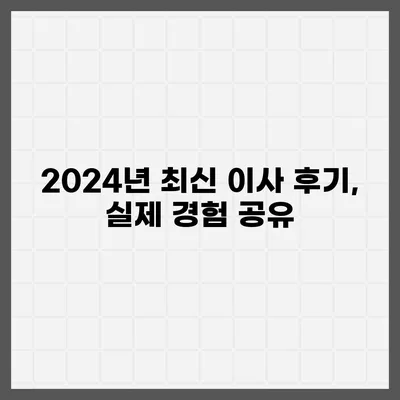 2024년 최신 이사 후기,
실제 경험 공유